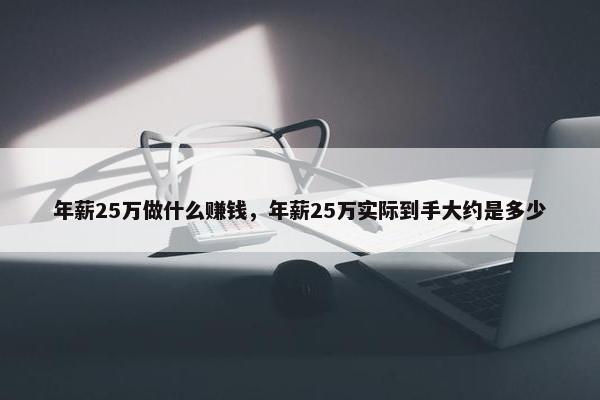 年薪25万做什么赚钱，年薪25万实际到手大约是多少